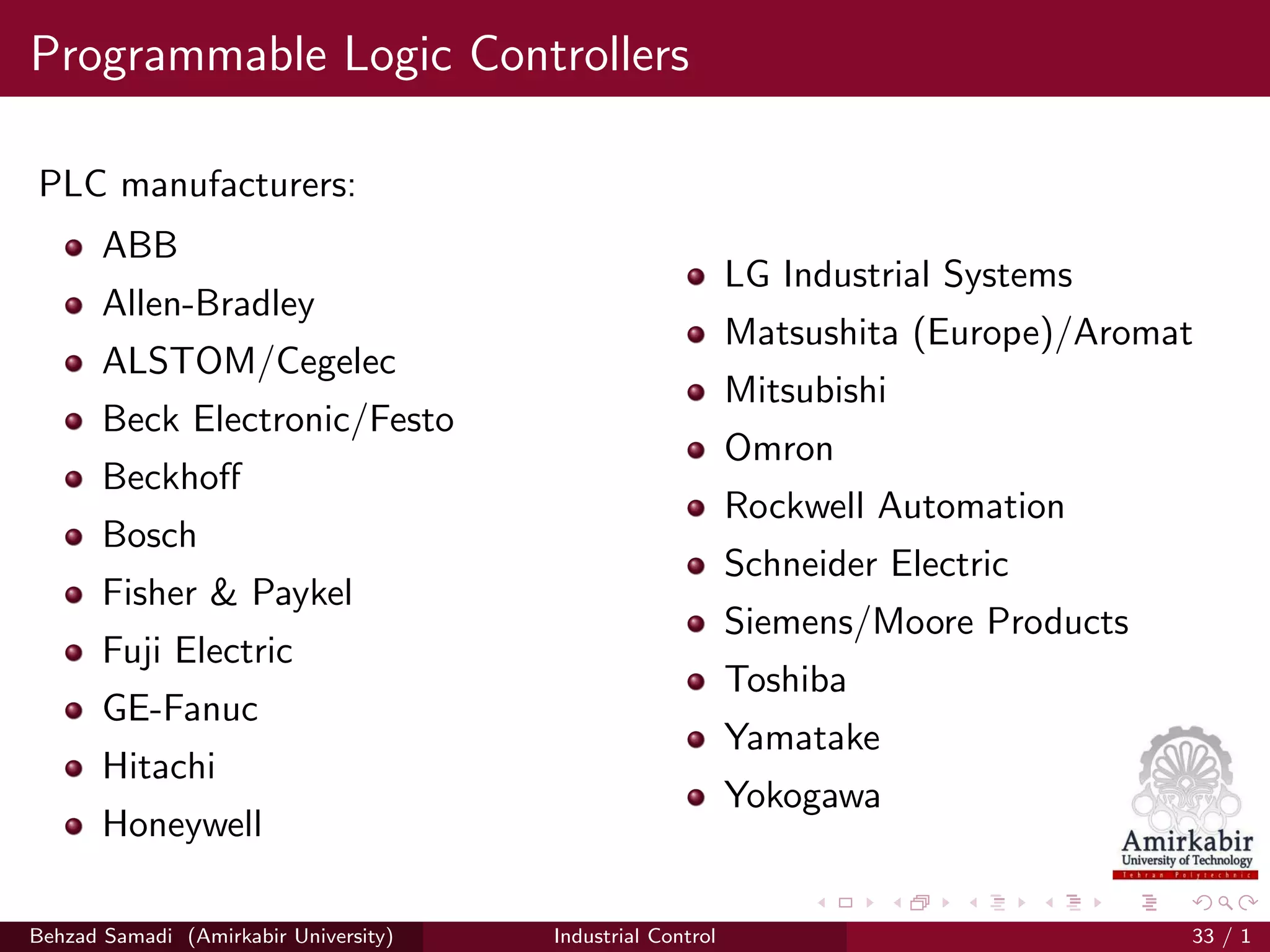 Programmable Logic Controllers

PLC manufacturers:

- ABB
- Allen-Bradley
- ALSTOM/Cegelec
- Beck Electronic/Festo
- Beckhoff
- Bosch
- Fisher & Paykel
- Fuji Electric
- GE-Fanuc
- Hitachi
- Honeywell

- LG Industrial Systems
- Matsushita (Europe)/Aromat
- Mitsubishi
- Omron
- Rockwell Automation
- Schneider Electric
- Siemens/Moore Products
- Toshiba
- Yamatake
- Yokogawa

Amirkabir
University of Technology
Tehran Polytechnic

Behzad Samadi (Amirkabir University) Industrial Control 33 / 1